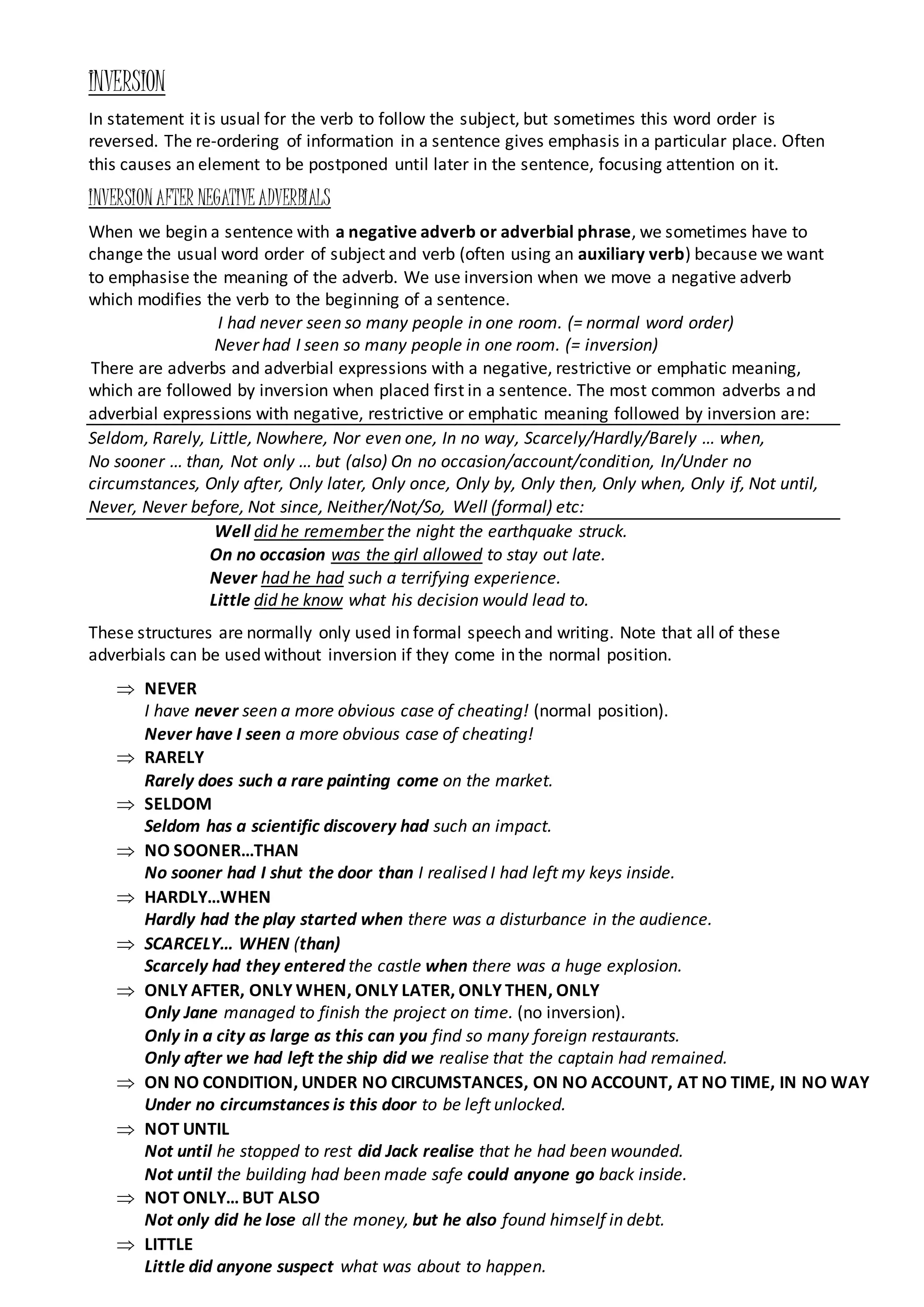 INVERSION

In statement it is usual for the verb to follow the subject, but sometimes this word order is reversed. The re-ordering of information in a sentence gives emphasis in a particular place. Often this causes an element to be postponed until later in the sentence, focusing attention on it.

INVERSION AFTER NEGATIVE ADVERBIALS

When we begin a sentence with a negative adverb or adverbial phrase, we sometimes have to change the usual word order of subject and verb (often using an auxiliary verb) because we want to emphasise the meaning of the adverb. We use inversion when we move a negative adverb which modifies the verb to the beginning of a sentence.

I had never seen so many people in one room. (= normal word order)
Never had I seen so many people in one room. (= inversion)

There are adverbs and adverbial expressions with a negative, restrictive or emphatic meaning, which are followed by inversion when placed first in a sentence. The most common adverbs and adverbial expressions with negative, restrictive or emphatic meaning followed by inversion are:

Seldom, Rarely, Little, Nowhere, Nor even one, In no way, Scarcely/Hardly/Barely … when, No sooner … than, Not only … but (also) On no occasion/account/condition, In/Under no circumstances, Only after, Only later, Only once, Only by, Only then, Only when, Only if, Not until, Never, Never before, Not since, Neither/Not/So, Well (formal) etc:

Well did he remember the night the earthquake struck.
On no occasion was the girl allowed to stay out late.
Never had he had such a terrifying experience.
Little did he know what his decision would lead to.

These structures are normally only used in formal speech and writing. Note that all of these adverbials can be used without inversion if they come in the normal position.

⇒ NEVER
I have never seen a more obvious case of cheating! (normal position).
Never have I seen a more obvious case of cheating!
⇒ RARELY
Rarely does such a rare painting come on the market.
⇒ SELDOM
Seldom has a scientific discovery had such an impact.
⇒ NO SOONER…THAN
No sooner had I shut the door than I realised I had left my keys inside.
⇒ HARDLY…WHEN
Hardly had the play started when there was a disturbance in the audience.
⇒ SCARCELY… WHEN (than)
Scarcely had they entered the castle when there was a huge explosion.
⇒ ONLY AFTER, ONLY WHEN, ONLY LATER, ONLY THEN, ONLY
Only Jane managed to finish the project on time. (no inversion).
Only in a city as large as this can you find so many foreign restaurants.
Only after we had left the ship did we realise that the captain had remained.
⇒ ON NO CONDITION, UNDER NO CIRCUMSTANCES, ON NO ACCOUNT, AT NO TIME, IN NO WAY
Under no circumstances is this door to be left unlocked.
⇒ NOT UNTIL
Not until he stopped to rest did Jack realise that he had been wounded.
Not until the building had been made safe could anyone go back inside.
⇒ NOT ONLY… BUT ALSO
Not only did he lose all the money, but he also found himself in debt.
⇒ LITTLE
Little did anyone suspect what was about to happen.